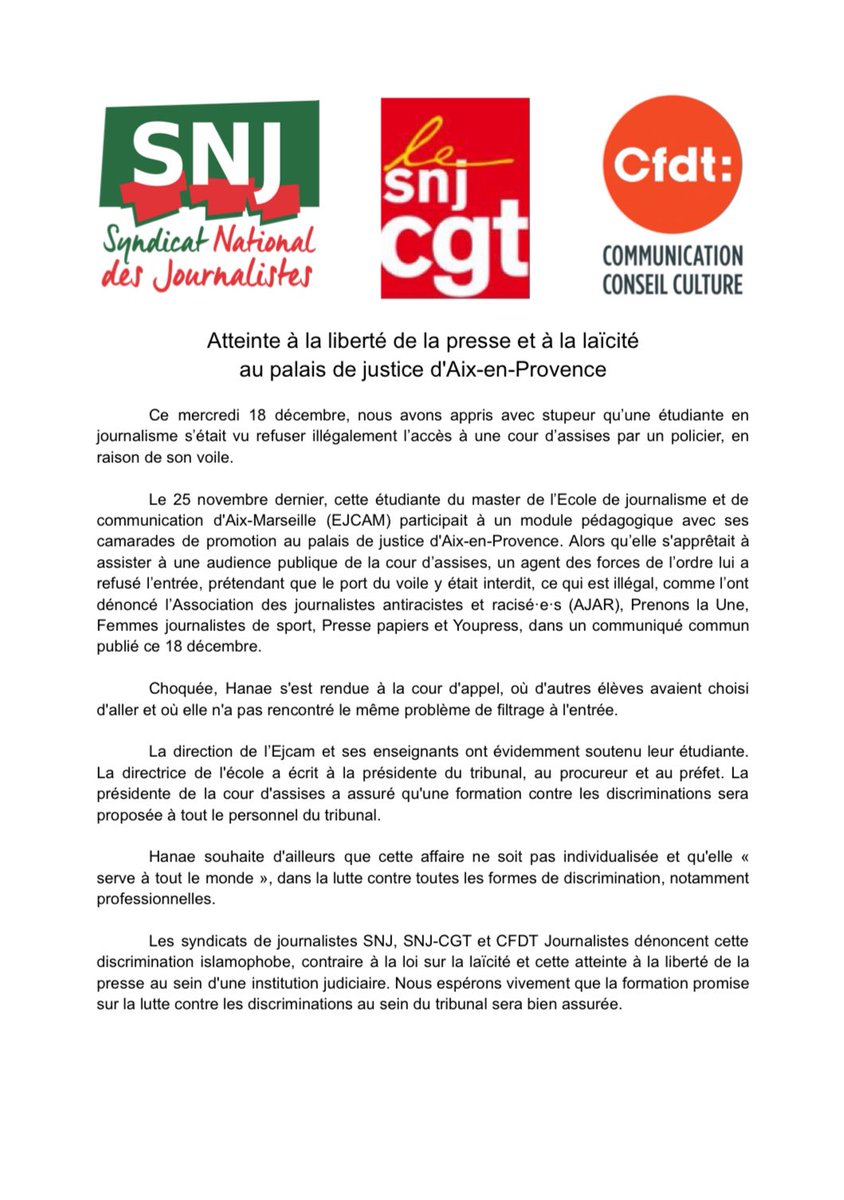 SNJ
Syndicat National des Journalistes

le snj cgt

Cfdt:
COMMUNICATION CONSEIL CULTURE

Atteinte à la liberté de la presse et à la laïcité au palais de justice d'Aix-en-Provence

Ce mercredi 18 décembre, nous avons appris avec stupeur qu'une étudiante en journalisme s'était vu refuser illégalement l'accès à une cour d'assises par un policier, en raison de son voile.

Le 25 novembre dernier, cette étudiante du master de l'Ecole de journalisme et de communication d'Aix-Marseille (EJCAM) participait à un module pédagogique avec ses camarades de promotion au palais de justice d'Aix-en-Provence. Alors qu'elle s'apprêtait à assister à une audience publique de la cour d'assises, un agent des forces de l'ordre lui a refusé l'entrée, prétendant que le port du voile y était interdit, ce qui est illégal, comme l'ont dénoncé l'Association des journalistes antiracistes et racisé·e·s (AJAR), Prenons la Une, Femmes journalistes de sport, Presse papiers et Youpress, dans un communiqué commun publié ce 18 décembre.

Choquée, Hanae s'est rendue à la cour d'appel, où d'autres élèves avaient choisi d'aller et où elle n'a pas rencontré le même problème de filtrage à l'entrée.

La direction de l'Ejcam et ses enseignants ont évidemment soutenu leur étudiante. La directrice de l'école a écrit à la présidente du tribunal, au procureur et au préfet. La présidente de la cour d'assises a assuré qu'une formation contre les discriminations sera proposée à tout le personnel du tribunal.

Hanae souhaite d'ailleurs que cette affaire ne soit pas individualisée et qu'elle « serve à tout le monde », dans la lutte contre toutes les formes de discrimination, notamment professionnelles.

Les syndicats de journalistes SNJ, SNJ-CGT et CFDT Journalistes dénoncent cette discrimination islamophobe, contraire à la loi sur la laïcité et cette atteinte à la liberté de la presse au sein d'une institution judiciaire. Nous espérons vivement que la formation promise sur la lutte contre les discriminations au sein du tribunal sera bien assurée.